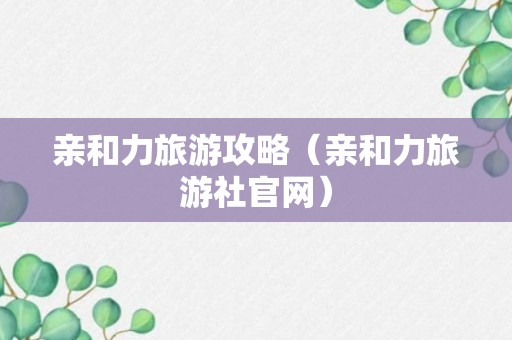 亲和力旅游攻略（亲和力旅游社官网）